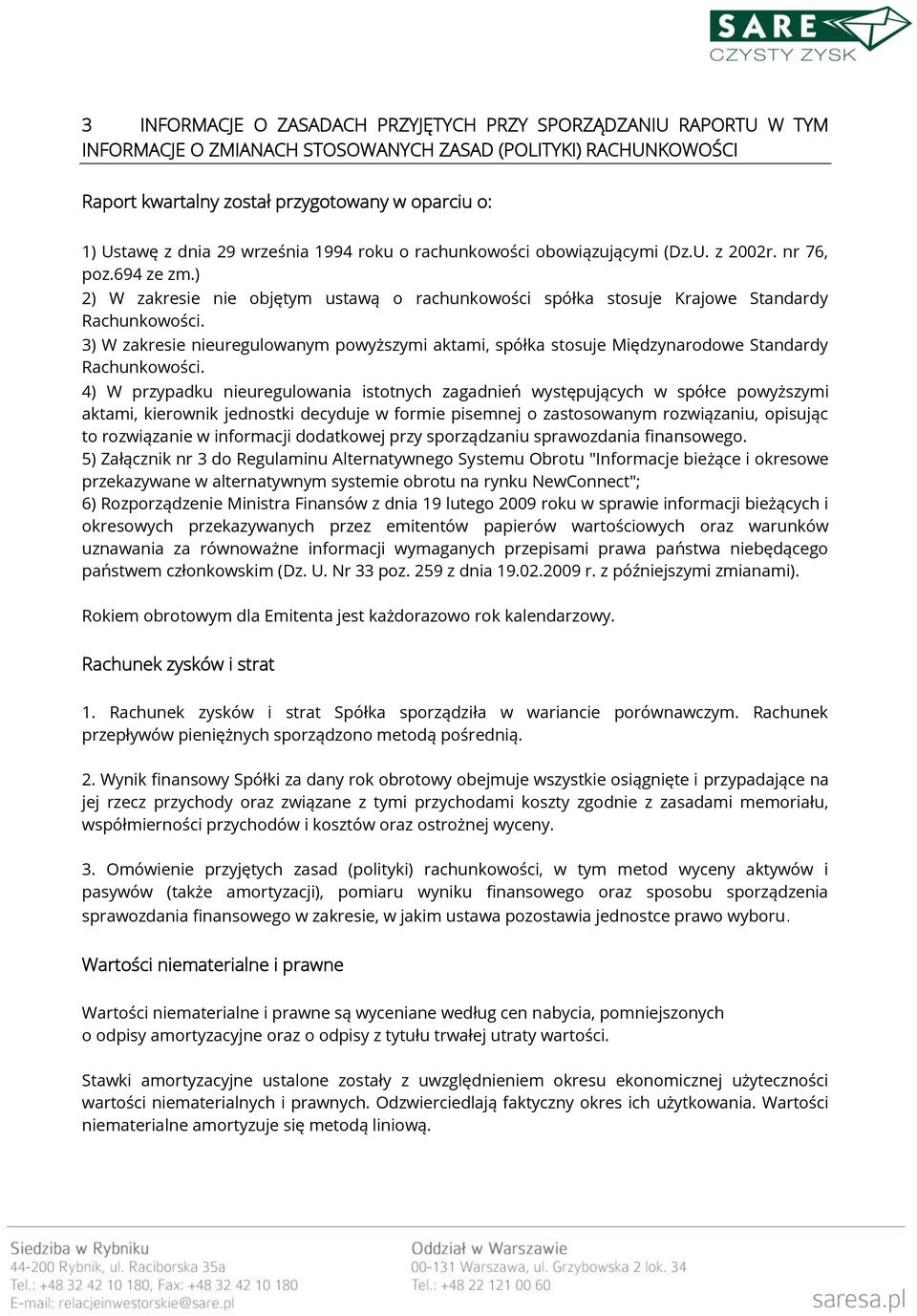 SARE
CZYSTY ZYSK

3 INFORMACJE O ZASADACH PRZYJĘTYCH PRZY SPORZĄDZANIU RAPORTU W TYM INFORMACJE O ZMIANACH STOSOWANYCH ZASAD (POLITYKI) RACHUNKOWOŚCI

Raport kwartalny został przygotowany w oparciu o:

1) Ustawę z dnia 29 września 1994 roku o rachunkowości obowiązującymi (Dz.U. z 2002r. nr 76, poz.694 ze zm.)
2) W zakresie nie objętym ustawą o rachunkowości spółka stosuje Krajowe Standardy Rachunkowości.
3) W zakresie nieuregulowanym powyższymi aktami, spółka stosuje Międzynarodowe Standardy Rachunkowości.
4) W przypadku nieuregulowania istotnych zagadnień występujących w spółce powyższymi aktami, kierownik jednostki decyduje w formie pisemnej o zastosowanym rozwiązaniu, opisując to rozwiązanie w informacji dodatkowej przy sporządzaniu sprawozdania finansowego.
5) Załącznik nr 3 do Regulaminu Alternatywnego Systemu Obrotu "Informacje bieżące i okresowe przekazywane w alternatywnym systemie obrotu na rynku NewConnect";
6) Rozporządzenie Ministra Finansów z dnia 19 lutego 2009 roku w sprawie informacji bieżących i okresowych przekazywanych przez emitentów papierów wartościowych oraz warunków uznawania za równoważne informacji wymaganych przepisami prawa państwa niebędącego państwem członkowskim (Dz. U. Nr 33 poz. 259 z dnia 19.02.2009 r. z późniejszymi zmianami).

Rokiem obrotowym dla Emitenta jest każdorazowo rok kalendarzowy.

Rachunek zysków i strat

1. Rachunek zysków i strat Spółka sporządziła w wariancie porównawczym. Rachunek przepływów pieniężnych sporządzono metodą pośrednią.

2. Wynik finansowy Spółki za dany rok obrotowy obejmuje wszystkie osiągnięte i przypadające na jej rzecz przychody oraz związane z tymi przychodami koszty zgodnie z zasadami memoriału, współmierności przychodów i kosztów oraz ostrożnej wyceny.

3. Omówienie przyjętych zasad (polityki) rachunkowości, w tym metod wyceny aktywów i pasywów (także amortyzacji), pomiaru wyniku finansowego oraz sposobu sporządzenia sprawozdania finansowego w zakresie, w jakim ustawa pozostawia jednostce prawo wyboru.

Wartości niematerialne i prawne

Wartości niematerialne i prawne są wyceniane według cen nabycia, pomniejszonych o odpisy amortyzacyjne oraz o odpisy z tytułu trwałej utraty wartości.

Stawki amortyzacyjne ustalone zostały z uwzględnieniem okresu ekonomicznej użyteczności wartości niematerialnych i prawnych. Odzwierciedlają faktyczny okres ich użytkowania. Wartości niematerialne amortyzuje się metodą liniową.

Siedziba w Rybniku
44-200 Rybnik, ul. Raciborska 35a
Tel.: +48 32 42 10 180, Fax: +48 32 42 10 180
E-mail: relacjeinwestorskie@sare.pl

Oddział w Warszawie
00-131 Warszawa, ul. Grzybowska 2 lok. 34
Tel.: +48 22 121 00 60

saresa.pl